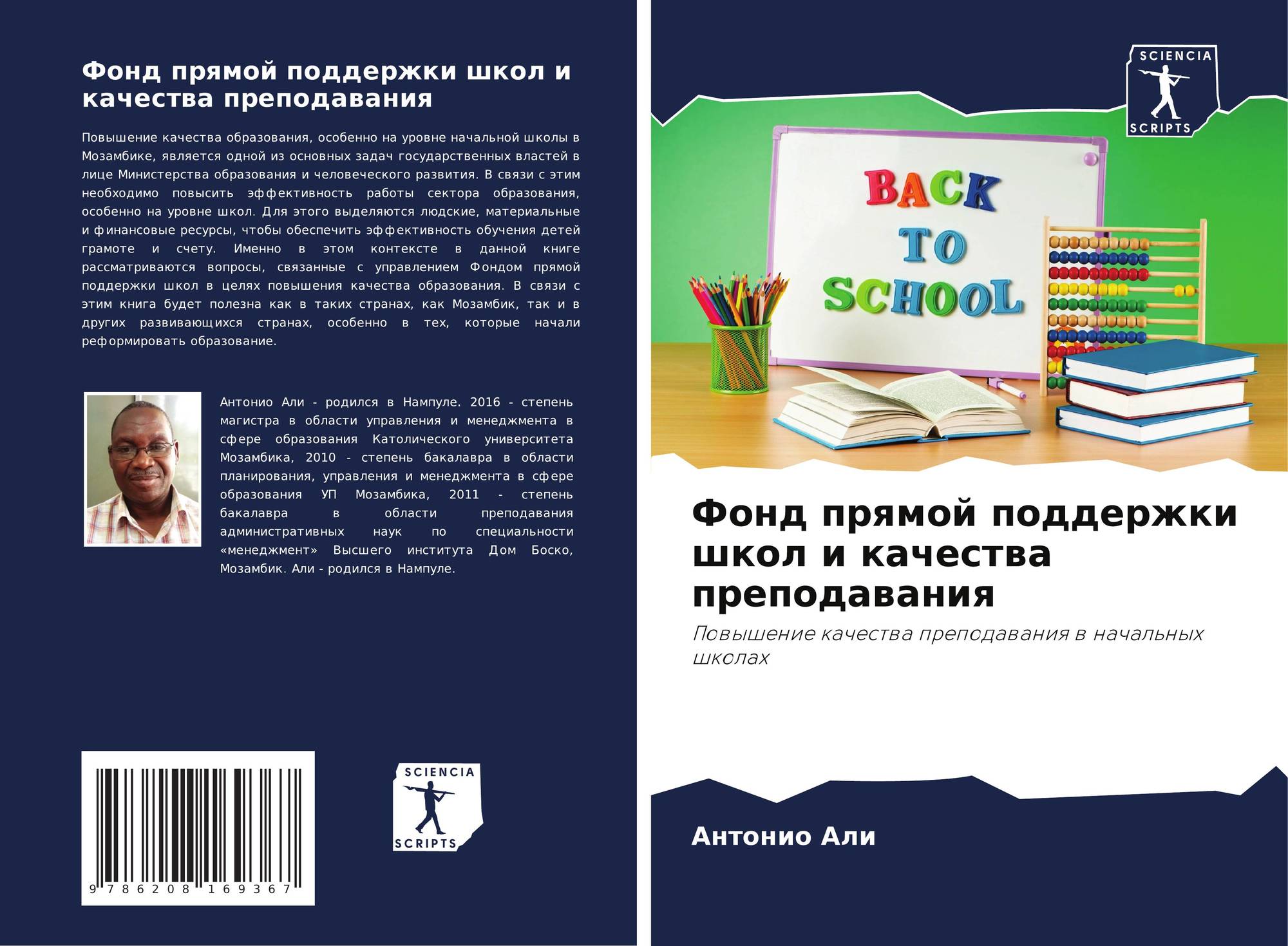 Фонд прямой поддержки школ и качества преподавания

Повышение качества образования, особенно на уровне начальной школы в Мозамбике, является одной из основных задач государственных властей в лице Министерства образования и человеческого развития. В связи с этим необходимо повысить эффективность работы сектора образования, особенно на уровне школ. Для этого выделяются людские, материальные и финансовые ресурсы, чтобы обеспечить эффективность обучения детей грамоте и счету. Именно в этом контексте в данной книге рассматриваются вопросы, связанные с управлением Фондом прямой поддержки школ в целях повышения качества образования. В связи с этим книга будет полезна как в таких странах, как Мозамбик, так и в других развивающихся странах, особенно в тех, которые начали реформировать образование.

Антонио Али - родился в Нампуле. 2016 - степень магистра в области управления и менеджмента в сфере образования Католического университета Мозамбика, 2010 - степень бакалавра в области планирования, управления и менеджмента в сфере образования УП Мозамбика, 2011 - степень бакалавра в области преподавания административных наук по специальности «менеджмент» Высшего института Дом Боско, Мозамбик. Али - родился в Нампуле.

9 786208 169367

SCIENCIA
SCRIPTS

SCIENCIA
SCRIPTS

BACK
TO
SCHOOL

Фонд прямой поддержки школ и качества преподавания

Повышение качества преподавания в начальных школах

Антонио Али